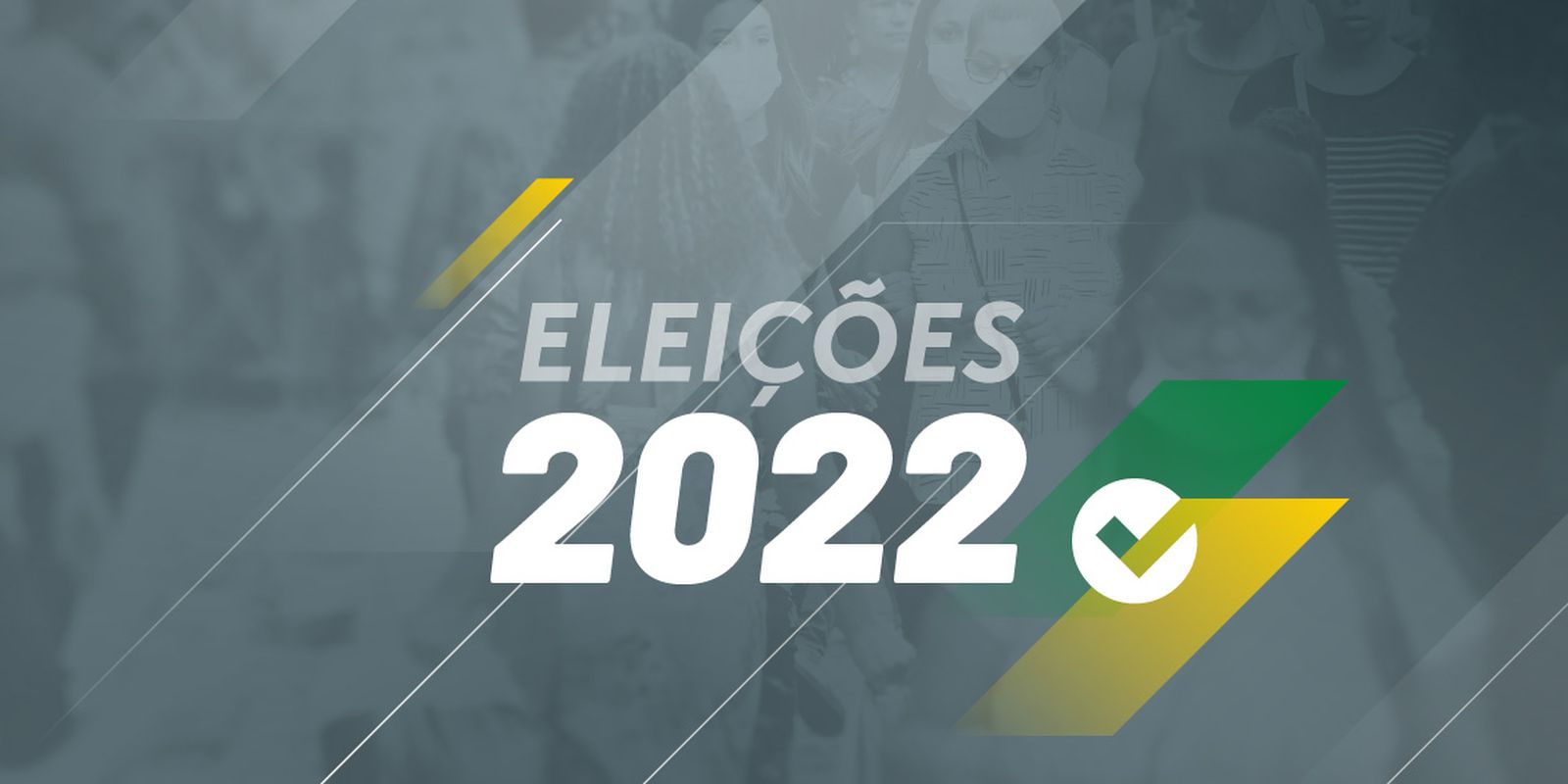 ELEIÇÕES
2022